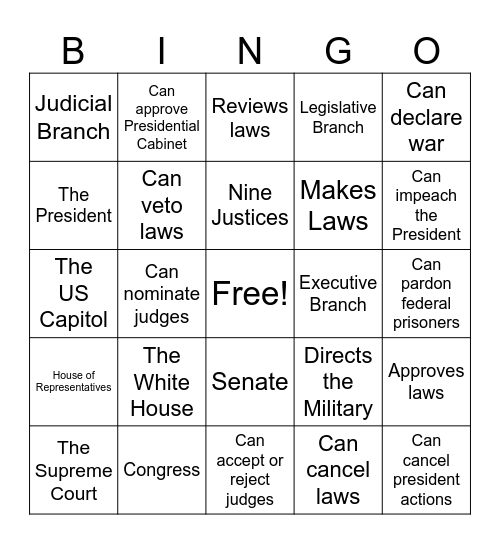 | B | I | N | G | O |
|---|---|---|---|---|
| Judicial Branch | Can approve Presidential Cabinet | Reviews laws | Legislative Branch | Can declare war |
| The President | Can veto laws | Nine Justices | Makes Laws | Can impeach the President |
| The US Capitol | Can nominate judges | Free! | Executive Branch | Can pardon federal prisoners |
| House of Representatives | The White House | Senate | Directs the Military | Approves laws |
| The Supreme Court | Congress | Can accept or reject judges | Can cancel laws | Can cancel president actions |